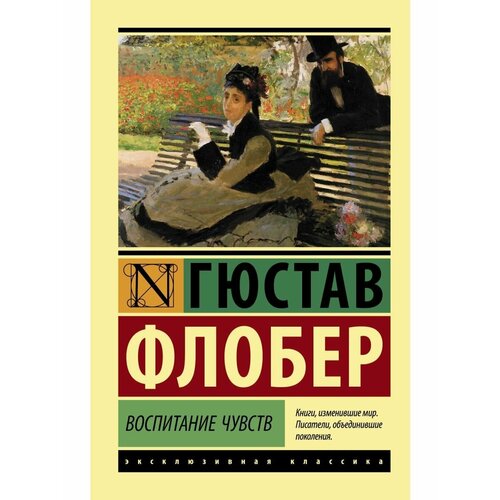 N ГЮСТАВ

ФЛОБЕР

ВОСПИТАНИЕ ЧУВСТВ

Книги, изменившие мир. Писатели, объединившие поколения.

ЭКСКЛЮЗИВНАЯ КЛАССИКА